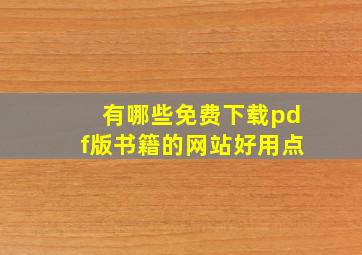 有哪些免费下载pdf版书籍的网站好用点